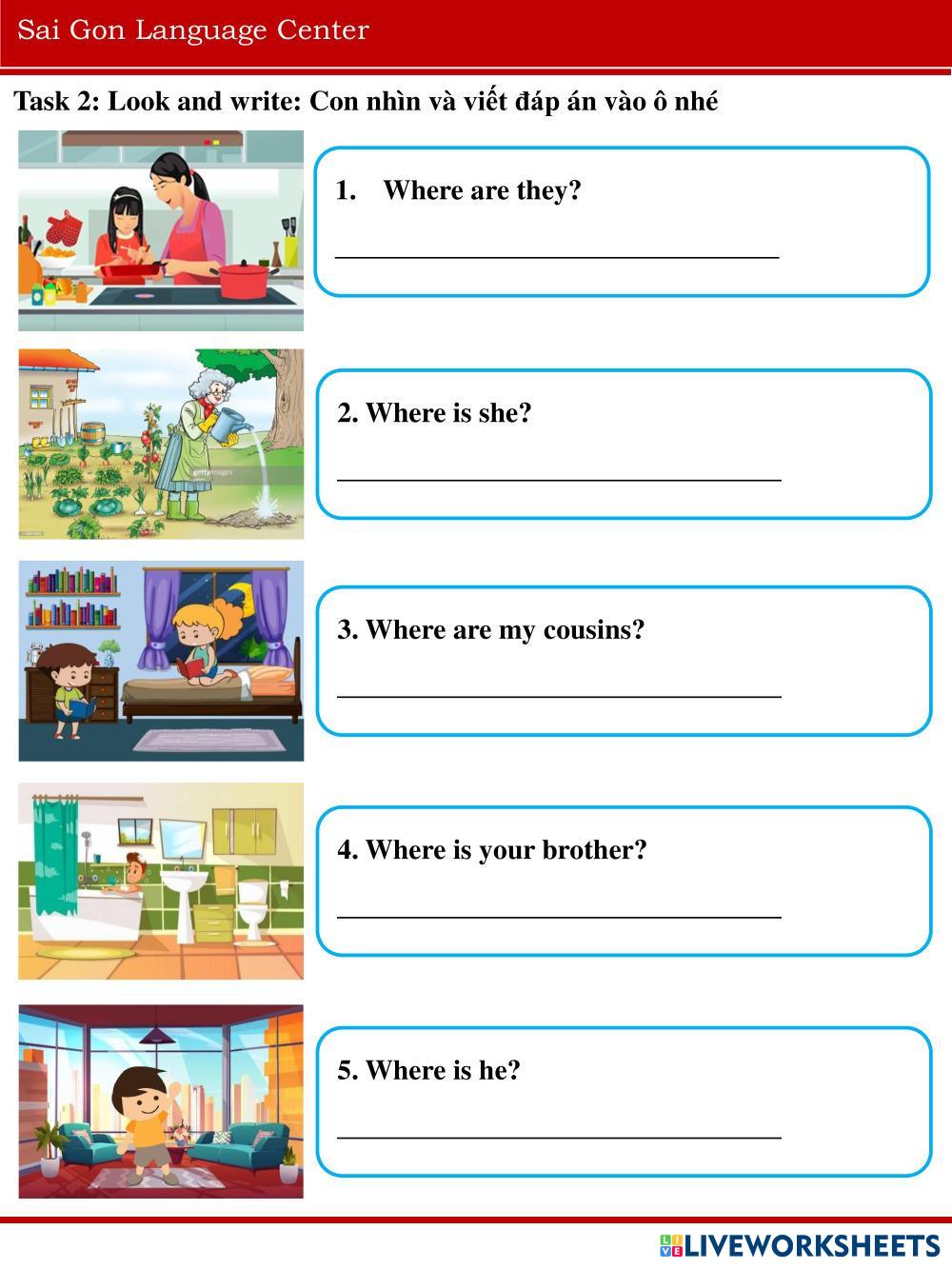 Sai Gon Language Center

Task 2: Look and write: Con nhìn và viết đáp án vào ô nhé

1. Where are they?

____

2. Where is she?

____

3. Where are my cousins?

____

4. Where is your brother?

____

5. Where is he?

____

LIVEWORKSHEETS